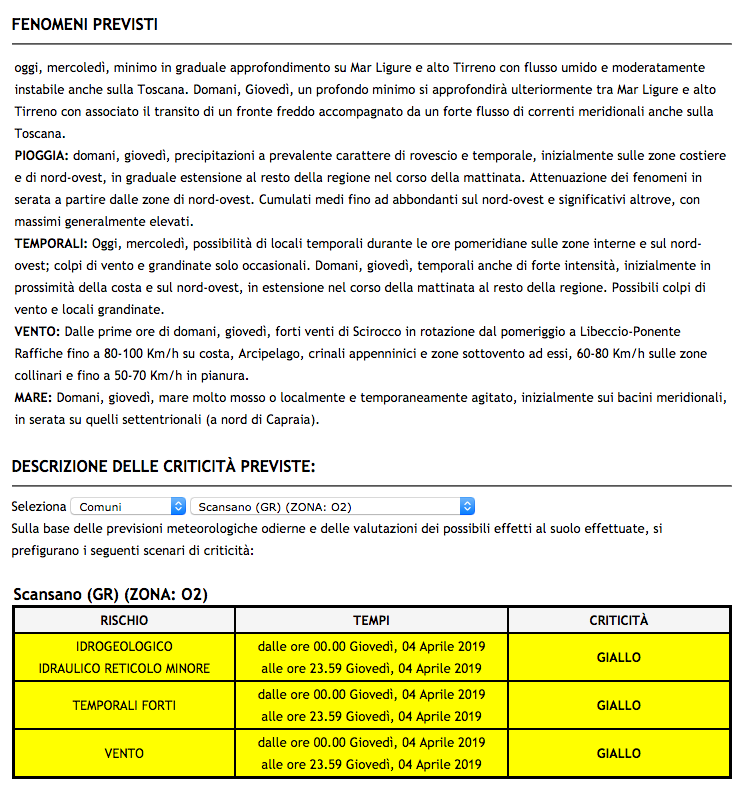 FENOMENI PREVISTI

oggi, mercoledì, minimo in graduale approfondimento su Mar Ligure e alto Tirreno con flusso umido e moderatamente instabile anche sulla Toscana. Domani, Giovedì, un profondo minimo si approfondirà ulteriormente tra Mar Ligure e alto Tirreno con associato il transito di un fronte freddo accompagnato da un forte flusso di correnti meridionali anche sulla Toscana.
PIOGGIA: domani, giovedì, precipitazioni a prevalente carattere di rovescio e temporale, inizialmente sulle zone costiere e di nord-ovest, in graduale estensione al resto della regione nel corso della mattinata. Attenuazione dei fenomeni in serata a partire dalle zone di nord-ovest. Cumulati medi fino ad abbondanti sul nord-ovest e significativi altrove, con massimi generalmente elevati.
TEMPORALI: Oggi, mercoledì, possibilità di locali temporali durante le ore pomeridiane sulle zone interne e sul nord-ovest; colpi di vento e grandinate solo occasionali. Domani, giovedì, temporali anche di forte intensità, inizialmente in prossimità della costa e sul nord-ovest, in estensione nel corso della mattinata al resto della regione. Possibili colpi di vento e locali grandinate.
VENTO: Dalle prime ore di domani, giovedì, forti venti di Scirocco in rotazione dal pomeriggio a Libeccio-Ponente Raffiche fino a 80-100 Km/h su costa, Arcipelago, crinali appenninici e zone sottovento ad essi, 60-80 Km/h sulle zone collinari e fino a 50-70 Km/h in pianura.
MARE: Domani, giovedì, mare molto mosso o localmente e temporaneamente agitato, inizialmente sui bacini meridionali, in serata su quelli settentrionali (a nord di Capraia).

DESCRIZIONE DELLE CRITICITÀ PREVISTE:

Seleziona Comuni Scansano (GR) (ZONA: O2)
Sulla base delle previsioni meteorologiche odierne e delle valutazioni dei possibili effetti al suolo effettuate, si prefigurano i seguenti scenari di criticità:

Scansano (GR) (ZONA: O2)

| RISCHIO | TEMPI | CRITICITÀ |
|---|---|---|
| IDROGEOLOGICO IDRAULICO RETICOLO MINORE | dalle ore 00.00 Giovedì, 04 Aprile 2019 alle ore 23.59 Giovedì, 04 Aprile 2019 | GIALLO |
| TEMPORALI FORTI | dalle ore 00.00 Giovedì, 04 Aprile 2019 alle ore 23.59 Giovedì, 04 Aprile 2019 | GIALLO |
| VENTO | dalle ore 00.00 Giovedì, 04 Aprile 2019 alle ore 23.59 Giovedì, 04 Aprile 2019 | GIALLO |